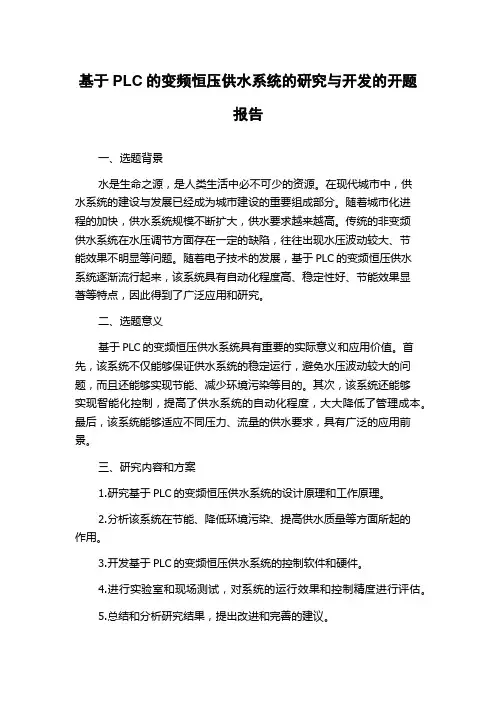 基于 PLC 的变频恒压供水系统的研究与开发的开题报告

一、选题背景

水是生命之源，是人类生活中必不可少的资源。在现代城市中，供水系统的建设与发展已经成为城市建设的重要组成部分。随着城市化进程的加快，供水系统规模不断扩大，供水要求越来越高。传统的非变频供水系统在水压调节方面存在一定的缺陷，往往出现水压波动较大、节能效果不明显等问题。随着电子技术的发展，基于 PLC 的变频恒压供水系统逐渐流行起来，该系统具有自动化程度高、稳定性好、节能效果显著等特点，因此得到了广泛应用和研究。

二、选题意义

基于 PLC 的变频恒压供水系统具有重要的实际意义和应用价值。首先，该系统不仅能够保证供水系统的稳定运行，避免水压波动较大的问题，而且还能够实现节能、减少环境污染等目的。其次，该系统还能够实现智能化控制，提高了供水系统的自动化程度，大大降低了管理成本。最后，该系统能够适应不同压力、流量的供水要求，具有广泛的应用前景。

三、研究内容和方案

1.研究基于 PLC 的变频恒压供水系统的设计原理和工作原理。

2.分析该系统在节能、降低环境污染、提高供水质量等方面所起的作用。

3.开发基于 PLC 的变频恒压供水系统的控制软件和硬件。

4.进行实验室和现场测试，对系统的运行效果和控制精度进行评估。

5.总结和分析研究结果，提出改进和完善的建议。